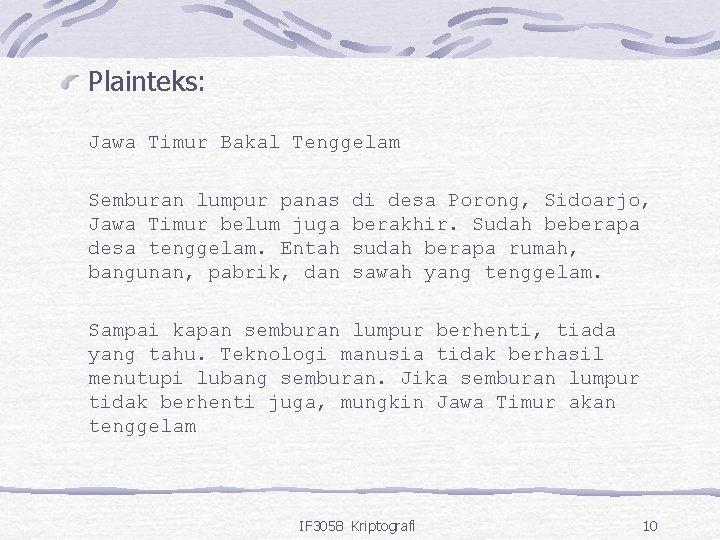 Plainteks:

Jawa Timur Bakal Tenggelam

Semburan lumpur panas di desa Porong, Sidoarjo, Jawa Timur belum juga berakhir. Sudah beberapa desa tenggelam. Entah sudah berapa rumah, bangunan, pabrik, dan sawah yang tenggelam.

Sampai kapan semburan lumpur berhenti, tiada yang tahu. Teknologi manusia tidak berhasil menutupi lubang semburan. Jika semburan lumpur tidak berhenti juga, mungkin Jawa Timur akan tenggelam

IF3058 Kriptografi

10